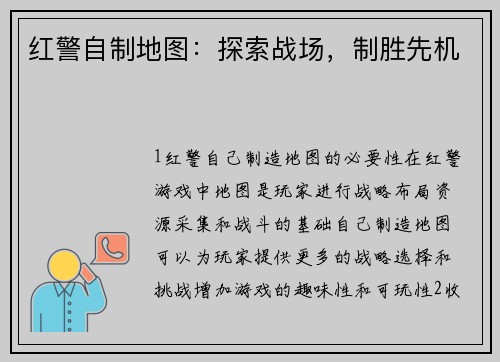 红警自制地图：探索战场，制胜先机

1红警自己制造地图的必要性在红警游戏中地图是玩家进行战略布局资源采集和战斗的基础自己制造地图可以为玩家提供更多的战略选择和挑战增加游戏的趣味性和可玩性2收